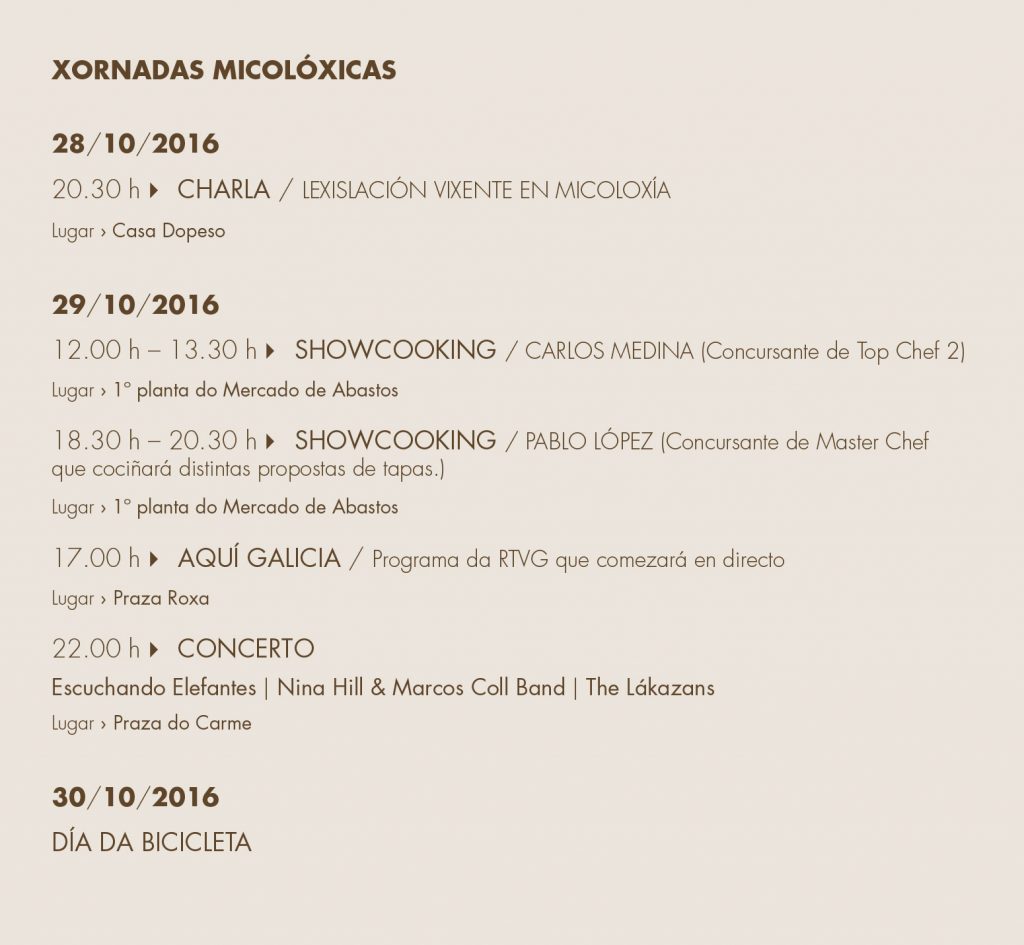 XORNADAS MICOLÓXICAS

28/10/2016

20.30 h ▸ CHARLA / LEXISLACIÓN VIXENTE EN MICOLOXÍA

Lugar › Casa Dopeso

29/10/2016

12.00 h – 13.30 h ▸ SHOWCOOKING / CARLOS MEDINA (Concursante de Top Chef 2)

Lugar › 1º planta do Mercado de Abastos

18.30 h – 20.30 h ▸ SHOWCOOKING / PABLO LÓPEZ (Concursante de Master Chef que cociñará distintas propostas de tapas.)

Lugar › 1º planta do Mercado de Abastos

17.00 h ▸ AQUÍ GALICIA / Programa da RTVG que comezará en directo

Lugar › Praza Roxa

22.00 h ▸ CONCERTO

Escuchando Elefantes | Nina Hill & Marcos Coll Band | The Lákazans

Lugar › Praza do Carme

30/10/2016

DÍA DA BICICLETA